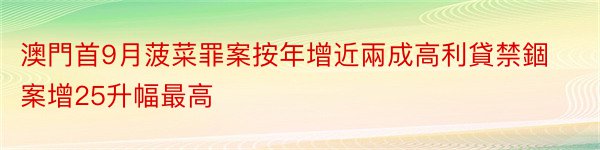 澳門首9月菠菜罪案按年增近兩成高利貸禁錮案增25升幅最高